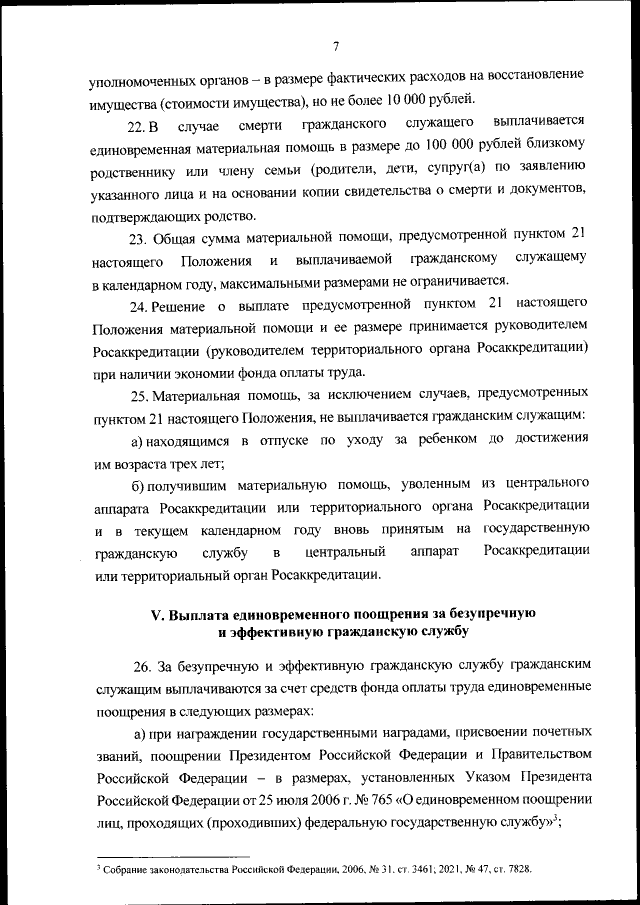 7

уполномоченных органов – в размере фактических расходов на восстановление имущества (стоимости имущества), но не более 10 000 рублей.

22. В случае смерти гражданского служащего выплачивается единовременная материальная помощь в размере до 100 000 рублей близкому родственнику или члену семьи (родители, дети, супруг(а) по заявлению указанного лица и на основании копии свидетельства о смерти и документов, подтверждающих родство.

23. Общая сумма материальной помощи, предусмотренной пунктом 21 настоящего Положения и выплачиваемой гражданскому служащему в календарном году, максимальными размерами не ограничивается.

24. Решение о выплате предусмотренной пунктом 21 настоящего Положения материальной помощи и ее размере принимается руководителем Росаккредитации (руководителем территориального органа Росаккредитации) при наличии экономии фонда оплаты труда.

25. Материальная помощь, за исключением случаев, предусмотренных пунктом 21 настоящего Положения, не выплачивается гражданским служащим:

а) находящимся в отпуске по уходу за ребенком до достижения им возраста трех лет;

б) получившим материальную помощь, уволенным из центрального аппарата Росаккредитации или территориального органа Росаккредитации и в текущем календарном году вновь принятым на государственную гражданскую службу в центральный аппарат Росаккредитации или территориальный орган Росаккредитации.

V. Выплата единовременного поощрения за безупречную и эффективную гражданскую службу

26. За безупречную и эффективную гражданскую службу гражданским служащим выплачиваются за счет средств фонда оплаты труда единовременные поощрения в следующих размерах:

а) при награждении государственными наградами, присвоении почетных званий, поощрении Президентом Российской Федерации и Правительством Российской Федерации – в размерах, установленных Указом Президента Российской Федерации от 25 июля 2006 г. № 765 «О единовременном поощрении лиц, проходящих (проходивших) федеральную государственную службу»$^3$;

$^3$ Собрание законодательства Российской Федерации, 2006, № 31, ст. 3461; 2021, № 47, ст. 7828.